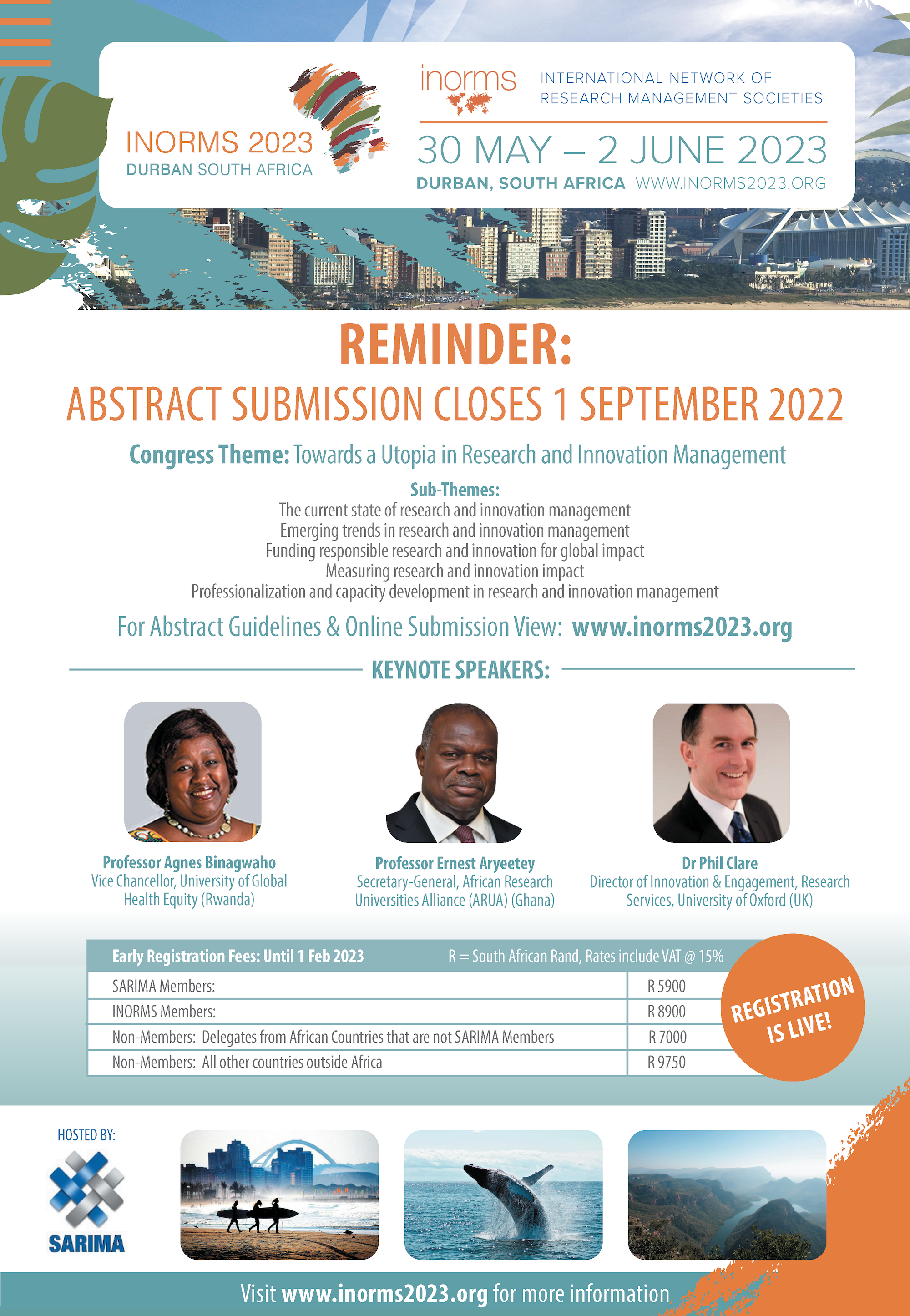 INORMS 2023
DURBAN SOUTH AFRICA

inorms
INTERNATIONAL NETWORK OF RESEARCH MANAGEMENT SOCIETIES

30 MAY – 2 JUNE 2023
DURBAN, SOUTH AFRICA WWW.INORMS2023.ORG

REMINDER:
ABSTRACT SUBMISSION CLOSES 1 SEPTEMBER 2022

Congress Theme: Towards a Utopia in Research and Innovation Management

Sub-Themes:
The current state of research and innovation management
Emerging trends in research and innovation management
Funding responsible research and innovation for global impact
Measuring research and innovation impact
Professionalization and capacity development in research and innovation management

For Abstract Guidelines & Online Submission View: www.inorms2023.org

KEYNOTE SPEAKERS:

Professor Agnes Binagwaho
Vice Chancellor, University of Global Health Equity (Rwanda)

Professor Ernest Aryeetey
Secretary-General, African Research Universities Alliance (ARUA) (Ghana)

Dr Phil Clare
Director of Innovation & Engagement, Research Services, University of Oxford (UK)

| Early Registration Fees: Until 1 Feb 2023 | R = South African Rand, Rates include VAT @ 15% |
|---|---|
| SARIMA Members: | R 5900 |
| INORMS Members: | R 8900 |
| Non-Members: Delegates from African Countries that are not SARIMA Members | R 7000 |
| Non-Members: All other countries outside Africa | R 9750 |

REGISTRATION IS LIVE!

HOSTED BY:
SARIMA

Visit www.inorms2023.org for more information